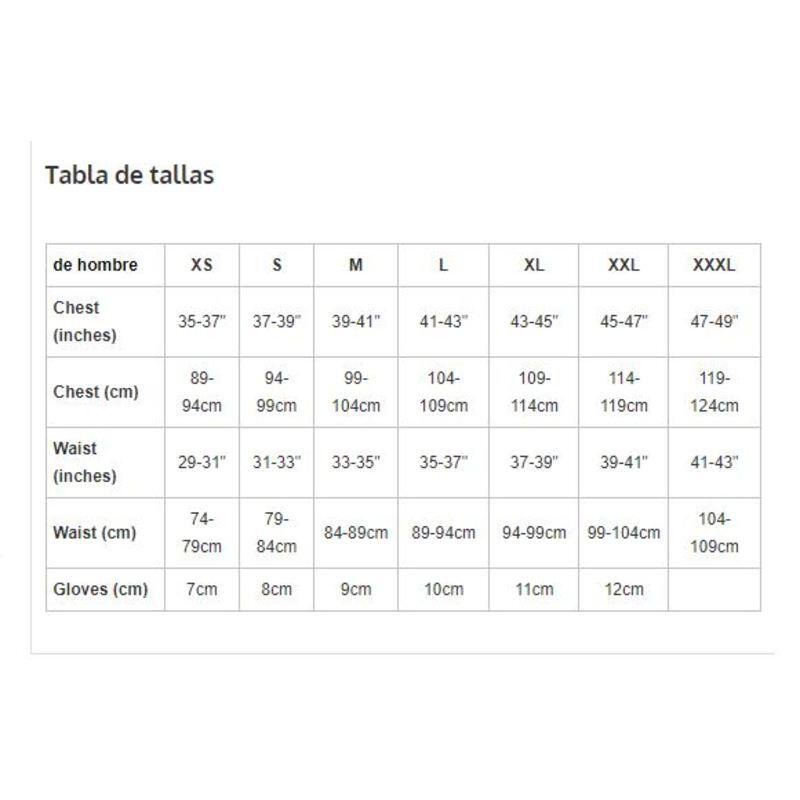 Tabla de tallas

| de hombre | XS | S | M | L | XL | XXL | XXXL |
|---|---|---|---|---|---|---|---|
| Chest (inches) | 35-37" | 37-39" | 39-41" | 41-43" | 43-45" | 45-47" | 47-49" |
| Chest (cm) | 89-94cm | 94-99cm | 99-104cm | 104-109cm | 109-114cm | 114-119cm | 119-124cm |
| Waist (inches) | 29-31" | 31-33" | 33-35" | 35-37" | 37-39" | 39-41" | 41-43" |
| Waist (cm) | 74-79cm | 79-84cm | 84-89cm | 89-94cm | 94-99cm | 99-104cm | 104-109cm |
| Gloves (cm) | 7cm | 8cm | 9cm | 10cm | 11cm | 12cm | |